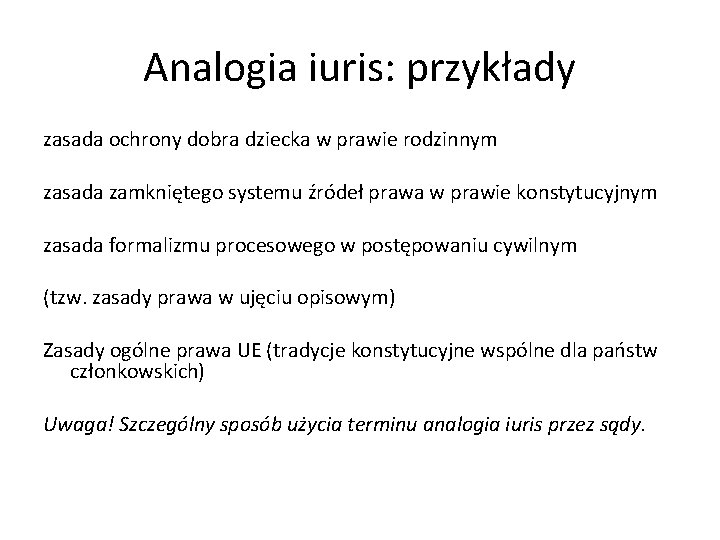 Analogia iuris: przykłady

zasada ochrony dobra dziecka w prawie rodzinnym

zasada zamkniętego systemu źródeł prawa w prawie konstytucyjnym

zasada formalizmu procesowego w postępowaniu cywilnym

(tzw. zasady prawa w ujęciu opisowym)

Zasady ogólne prawa UE (tradycje konstytucyjne wspólne dla państw członkowskich)

Uwaga! Szczególny sposób użycia terminu analogia iuris przez sądy.